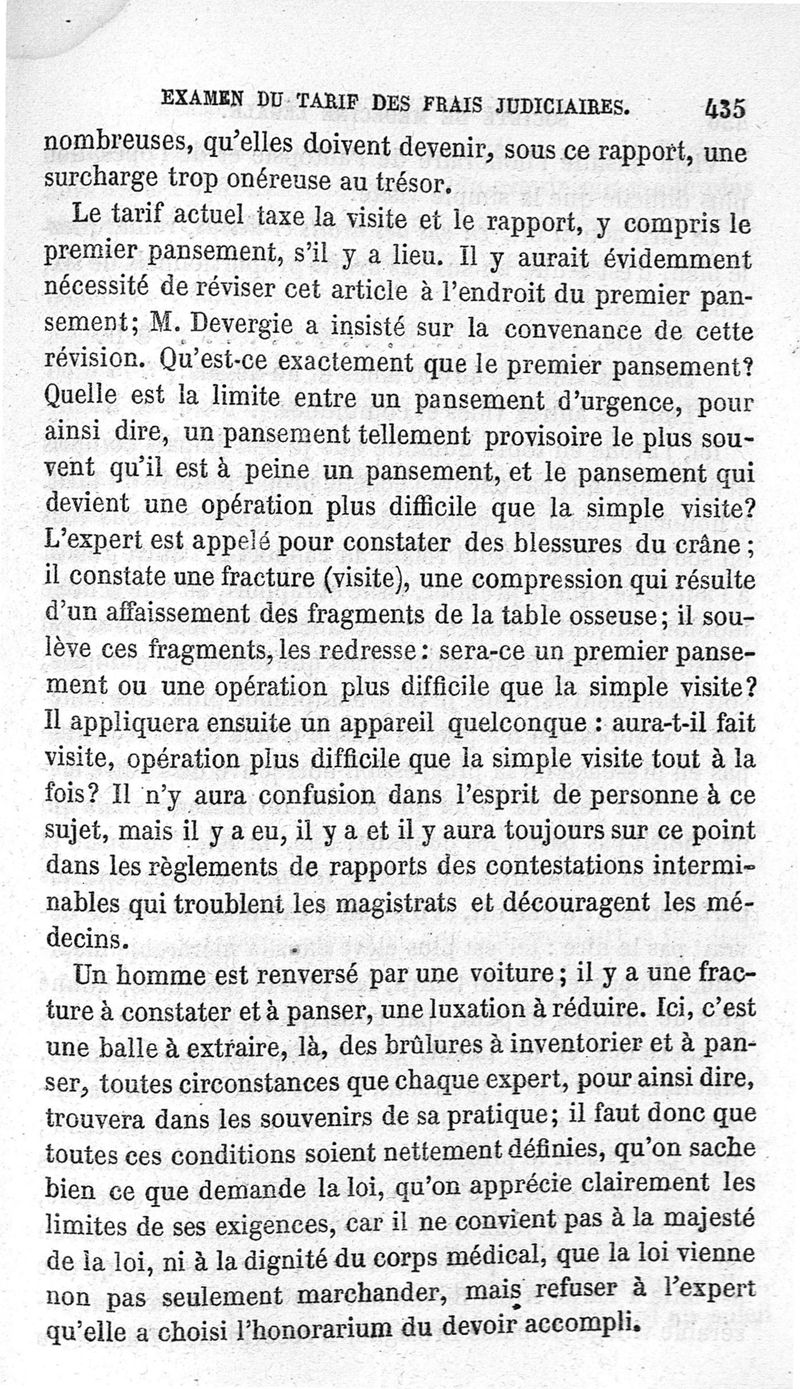 EXAMEN DU TARIF DES FRAIS JUDICIAIRES. 435

nombreuses, qu'elles doivent devenir, sous ce rapport, une surcharge trop onéreuse au trésor.

Le tarif actuel taxe la visite et le rapport, y compris le premier pansement, s'il y a lieu. Il y aurait évidemment nécessité de réviser cet article à l'endroit du premier pansement; M. Devergie a insisté sur la convenance de cette révision. Qu'est-ce exactement que le premier pansement? Quelle est la limite entre un pansement d'urgence, pour ainsi dire, un pansement tellement provisoire le plus souvent qu'il est à peine un pansement, et le pansement qui devient une opération plus difficile que la simple visite? L'expert est appelé pour constater des blessures du crâne; il constate une fracture (visite), une compression qui résulte d'un affaissement des fragments de la table osseuse; il soulève ces fragments, les redresse: sera-ce un premier pansement ou une opération plus difficile que la simple visite? Il appliquera ensuite un appareil quelconque : aura-t-il fait visite, opération plus difficile que la simple visite tout à la fois? Il n'y aura confusion dans l'esprit de personne à ce sujet, mais il y a eu, il y a et il y aura toujours sur ce point dans les règlements de rapports des contestations interminables qui troublent les magistrats et découragent les médecins.

Un homme est renversé par une voiture; il y a une fracture à constater et à panser, une luxation à réduire. Ici, c'est une balle à extraire, là, des brûlures à inventorier et à panser, toutes circonstances que chaque expert, pour ainsi dire, trouvera dans les souvenirs de sa pratique; il faut donc que toutes ces conditions soient nettement définies, qu'on sache bien ce que demande la loi, qu'on apprécie clairement les limites de ses exigences, car il ne convient pas à la majesté de la loi, ni à la dignité du corps médical, que la loi vienne non pas seulement marchander, mais refuser à l'expert qu'elle a choisi l'honorarium du devoir accompli.